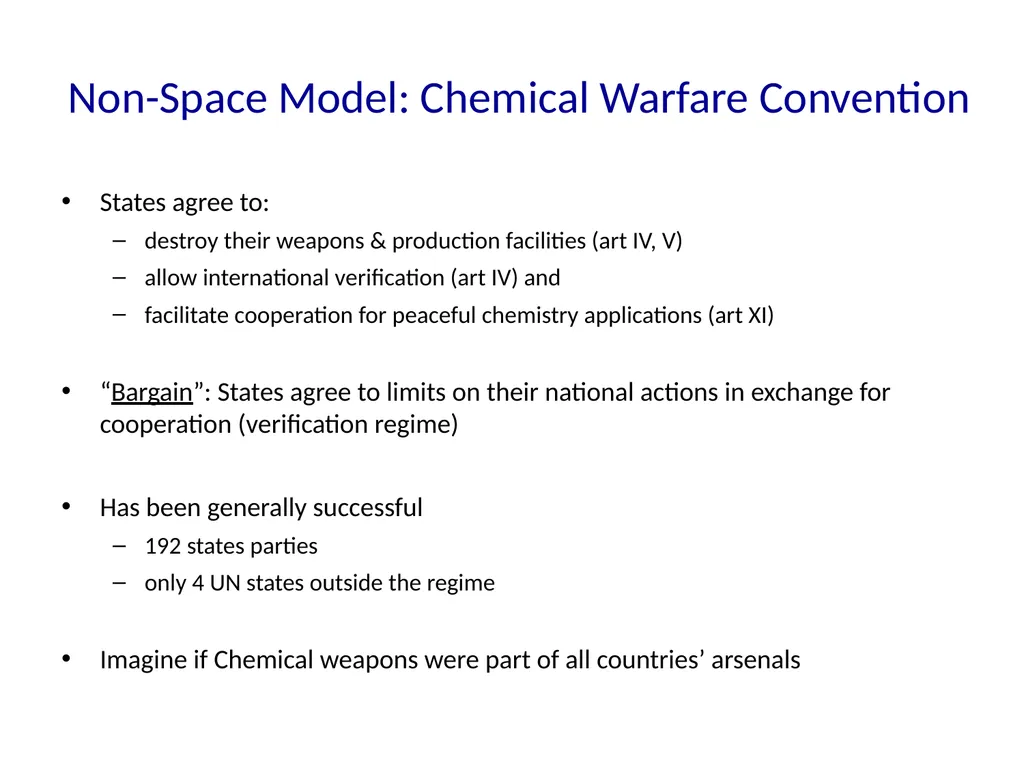 Non-Space Model: Chemical Warfare Convention

• States agree to:
– destroy their weapons & production facilities (art IV, V)
– allow international verification (art IV) and
– facilitate cooperation for peaceful chemistry applications (art XI)

• “Bargain”: States agree to limits on their national actions in exchange for cooperation (verification regime)

• Has been generally successful
– 192 states parties
– only 4 UN states outside the regime

• Imagine if Chemical weapons were part of all countries’ arsenals